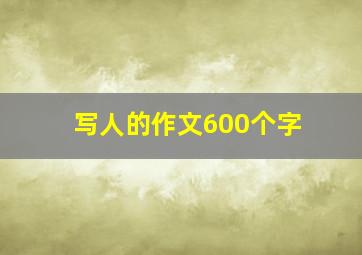 写人的作文600个字